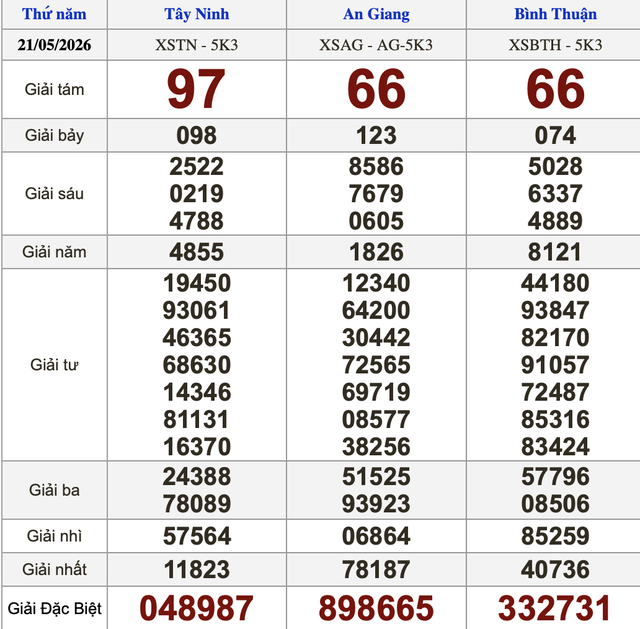 | Thứ năm | Tây Ninh | An Giang | Bình Thuận |
|---|---|---|---|
| 21/05/2026 | XSTN - 5K3 | XSAG - AG-5K3 | XSBTH - 5K3 |
| Giải tám | 97 | 66 | 66 |
| Giải bảy | 098 | 123 | 074 |
| Giải sáu | 2522 0219 4788 | 8586 7679 0605 | 5028 6337 4889 |
| Giải năm | 4855 | 1826 | 8121 |
| Giải tư | 19450 93061 46365 68630 14346 81131 16370 | 12340 64200 30442 72565 69719 08577 38256 | 44180 93847 82170 91057 72487 85316 83424 |
| Giải ba | 24388 78089 | 51525 93923 | 57796 08506 |
| Giải nhì | 57564 | 06864 | 85259 |
| Giải nhất | 11823 | 78187 | 40736 |
| Giải Đặc Biệt | 048987 | 898665 | 332731 |